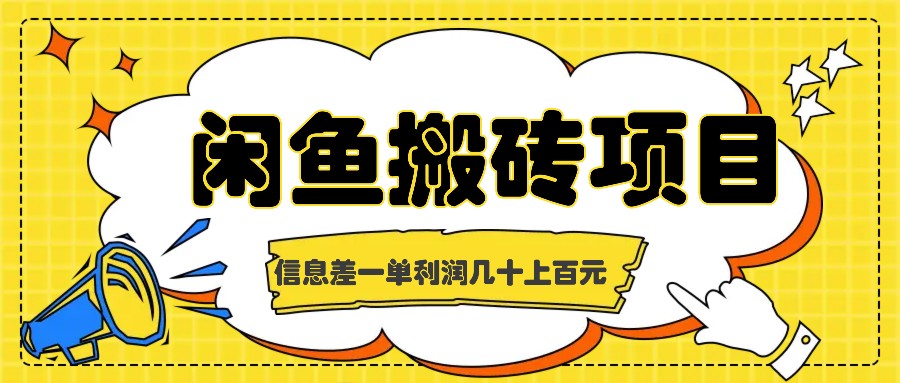 闲鱼搬砖项目

信息差一单利润几十上百元